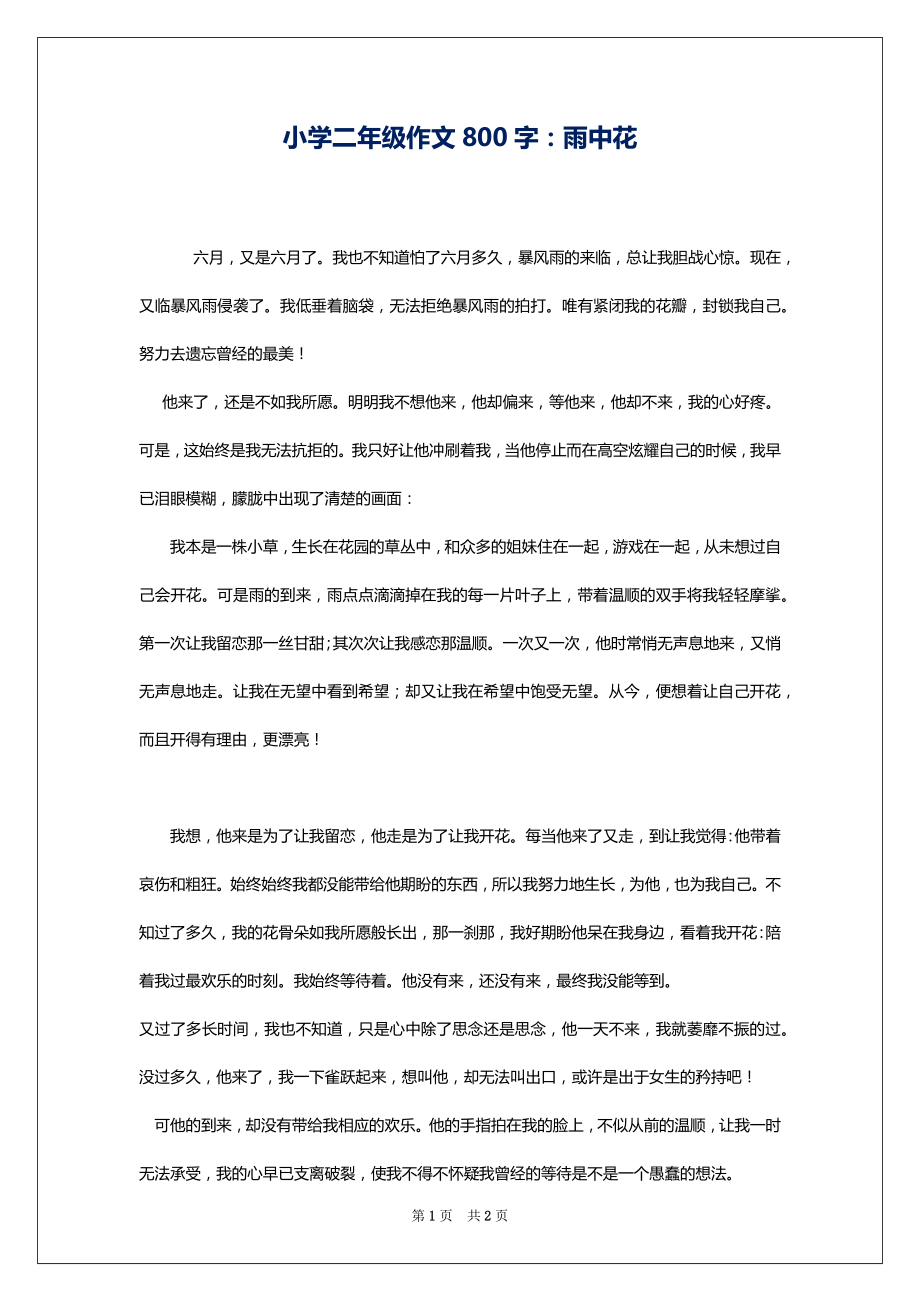 小学二年级作文 800 字：雨中花

六月，又是六月了。我也不知道怕了六月多久，暴风雨的来临，总让我胆战心惊。现在，又临暴风雨侵袭了。我低垂着脑袋，无法拒绝暴风雨的拍打。唯有紧闭我的花瓣，封锁我自己。努力去遗忘曾经的最美！

他来了，还是不如我所愿。明明我不想他来，他却偏来，等他来，他却不来，我的心好疼。可是，这始终是我无法抗拒的。我只好让他冲刷着我，当他停止而在高空炫耀自己的时候，我早已泪眼模糊，朦胧中出现了清楚的画面：

我本是一株小草，生长在花园的草丛中，和众多的姐妹住在一起，游戏在一起，从未想过自己会开花。可是雨的到来，雨点点滴滴掉在我的每一片叶子上，带着温顺的双手将我轻轻摩挲。第一次让我留恋那一丝甘甜;其次次让我感恋那温顺。一次又一次，他时常悄无声息地来，又悄无声息地走。让我在无望中看到希望；却又让我在希望中饱受无望。从今，便想着让自己开花，而且开得有理由，更漂亮！

我想，他来是为了让我留恋，他走是为了让我开花。每当他来了又走，到让我觉得:他带着哀伤和粗狂。始终始终我都没能带给他期盼的东西，所以我努力地生长，为他，也为我自己。不知过了多久，我的花骨朵如我所愿般长出，那一刹那，我好期盼他呆在我身边，看着我开花:陪着我过最欢乐的时刻。我始终等待着。他没有来，还没有来，最终我没能等到。

又过了多长时间，我也不知道，只是心中除了思念还是思念，他一天不来，我就萎靡不振的过。没过多久，他来了，我一下雀跃起来，想叫他，却无法叫出口，或许是出于女生的矜持吧！

可他的到来，却没有带给我相应的欢乐。他的手指拍在我的脸上，不似从前的温顺，让我一时无法承受，我的心早已支离破裂，使我不得不怀疑我曾经的等待是不是一个愚蠢的想法。

第 1 页　共 2 页